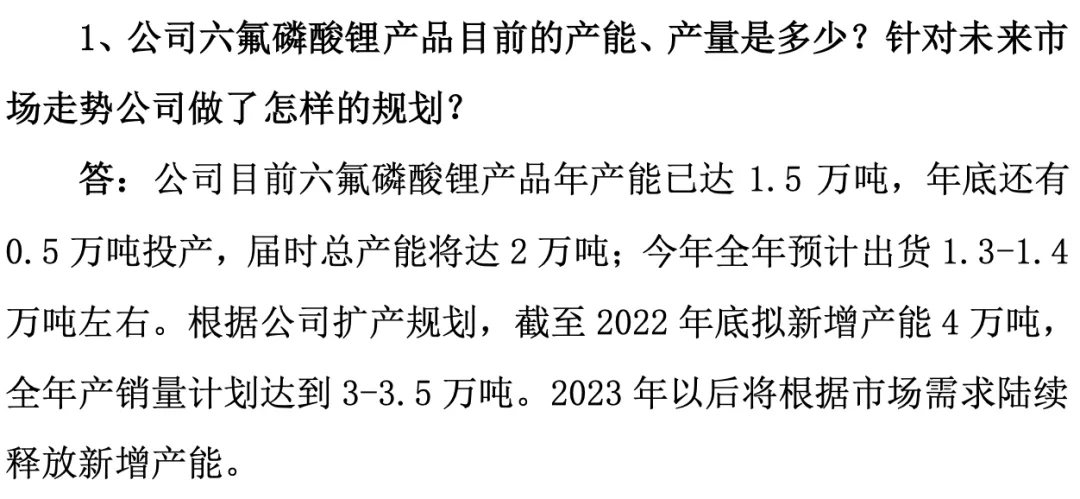 1、公司六氟磷酸锂产品目前的产能、产量是多少？针对未来市场走势公司做了怎样的规划？

答：公司目前六氟磷酸锂产品年产能已达 1.5 万吨，年底还有 0.5 万吨投产，届时总产能将达 2 万吨；今年全年预计出货 1.3-1.4 万吨左右。根据公司扩产规划，截至 2022 年底拟新增产能 4 万吨，全年产销量计划达到 3-3.5 万吨。2023 年以后将根据市场需求陆续释放新增产能。